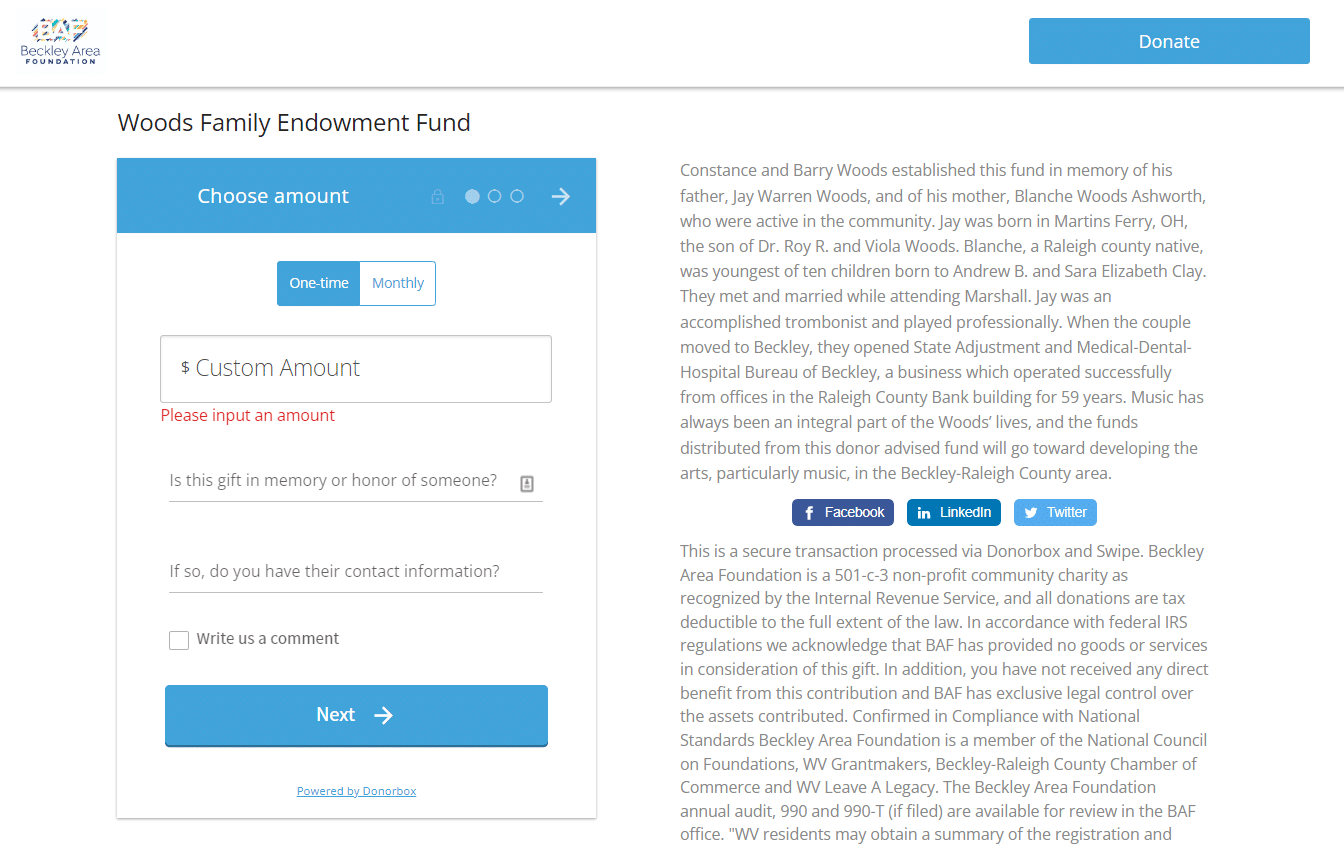 BAF
Beckley Area
FOUNDATION

Donate

Woods Family Endowment Fund

Choose amount

One-time
Monthly

$ Custom Amount

Please input an amount

Is this gift in memory or honor of someone?

If so, do you have their contact information?

Write us a comment

Next

Powered by Donorbox

Constance and Barry Woods established this fund in memory of his father, Jay Warren Woods, and of his mother, Blanche Woods Ashworth, who were active in the community. Jay was born in Martins Ferry, OH, the son of Dr. Roy R. and Viola Woods. Blanche, a Raleigh county native, was youngest of ten children born to Andrew B. and Sara Elizabeth Clay. They met and married while attending Marshall. Jay was an accomplished trombonist and played professionally. When the couple moved to Beckley, they opened State Adjustment and Medical-Dental-Hospital Bureau of Beckley, a business which operated successfully from offices in the Raleigh County Bank building for 59 years. Music has always been an integral part of the Woods' lives, and the funds distributed from this donor advised fund will go toward developing the arts, particularly music, in the Beckley-Raleigh County area.

Facebook
LinkedIn
Twitter

This is a secure transaction processed via Donorbox and Swipe. Beckley Area Foundation is a 501-c-3 non-profit community charity as recognized by the Internal Revenue Service, and all donations are tax deductible to the full extent of the law. In accordance with federal IRS regulations we acknowledge that BAF has provided no goods or services in consideration of this gift. In addition, you have not received any direct benefit from this contribution and BAF has exclusive legal control over the assets contributed. Confirmed in Compliance with National Standards Beckley Area Foundation is a member of the National Council on Foundations, WV Grantmakers, Beckley-Raleigh County Chamber of Commerce and WV Leave A Legacy. The Beckley Area Foundation annual audit, 990 and 990-T (if filed) are available for review in the BAF office. "WV residents may obtain a summary of the registration and